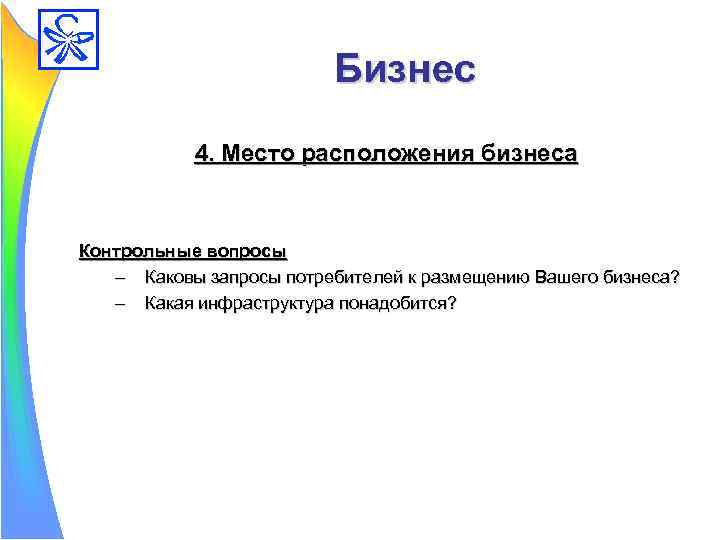 Бизнес

4. Место расположения бизнеса

Контрольные вопросы
– Каковы запросы потребителей к размещению Вашего бизнеса?
– Какая инфраструктура понадобится?